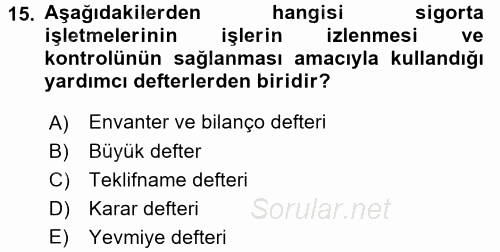 15. Aşağıdakilerden hangisi sigorta işletmelerinin işlerin izlenmesi ve kontrolünün sağlanması amacıyla kullandığı yardımcı defterlerden biridir?

A) Envanter ve bilanço defteri
B) Büyük defter
C) Teklifname defteri
D) Karar defteri
E) Yevmiye defteri

Sorular.net